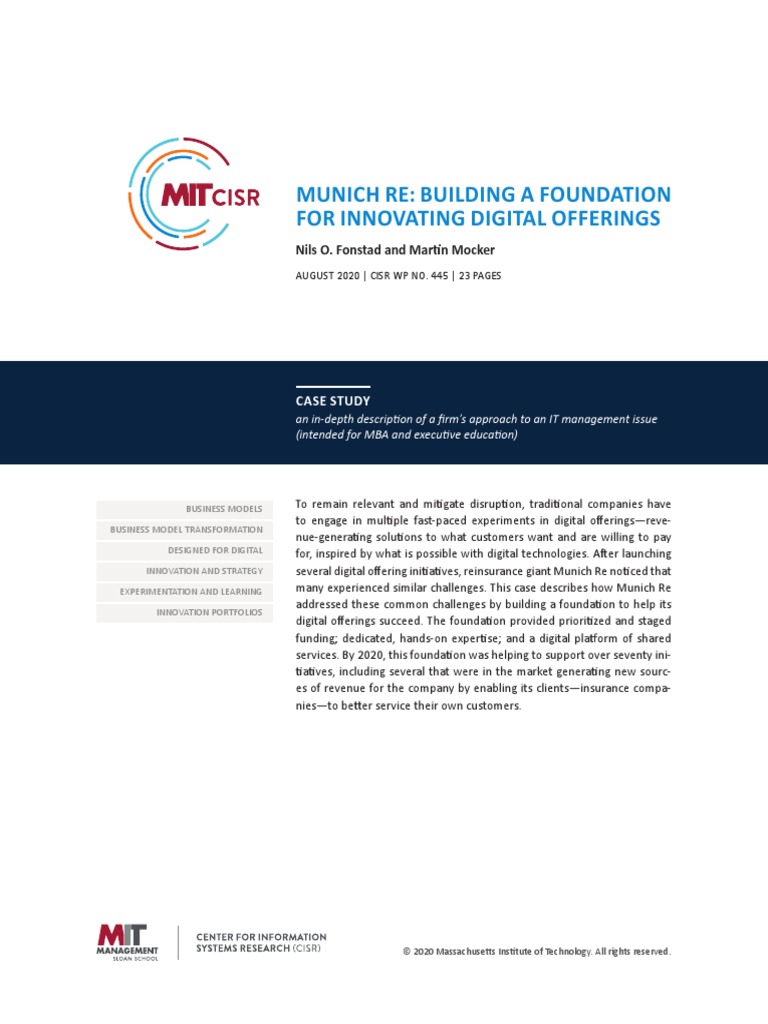 MIT CISR

MUNICH RE: BUILDING A FOUNDATION FOR INNOVATING DIGITAL OFFERINGS

Nils O. Fonstad and Martin Mocker

AUGUST 2020 | CISR WP NO. 445 | 23 PAGES

CASE STUDY

an in-depth description of a firm's approach to an IT management issue (intended for MBA and executive education)

BUSINESS MODELS
BUSINESS MODEL TRANSFORMATION
DESIGNED FOR DIGITAL
INNOVATION AND STRATEGY
EXPERIMENTATION AND LEARNING
INNOVATION PORTFOLIOS

To remain relevant and mitigate disruption, traditional companies have to engage in multiple fast-paced experiments in digital offerings—revenue-generating solutions to what customers want and are willing to pay for, inspired by what is possible with digital technologies. After launching several digital offering initiatives, reinsurance giant Munich Re noticed that many experienced similar challenges. This case describes how Munich Re addressed these common challenges by building a foundation to help its digital offerings succeed. The foundation provided prioritized and staged funding; dedicated, hands-on expertise; and a digital platform of shared services. By 2020, this foundation was helping to support over seventy initiatives, including several that were in the market generating new sources of revenue for the company by enabling its clients—insurance companies—to better service their own customers.

MIT MANAGEMENT SLOAN SCHOOL

CENTER FOR INFORMATION SYSTEMS RESEARCH (CISR)

© 2020 Massachusetts Institute of Technology. All rights reserved.